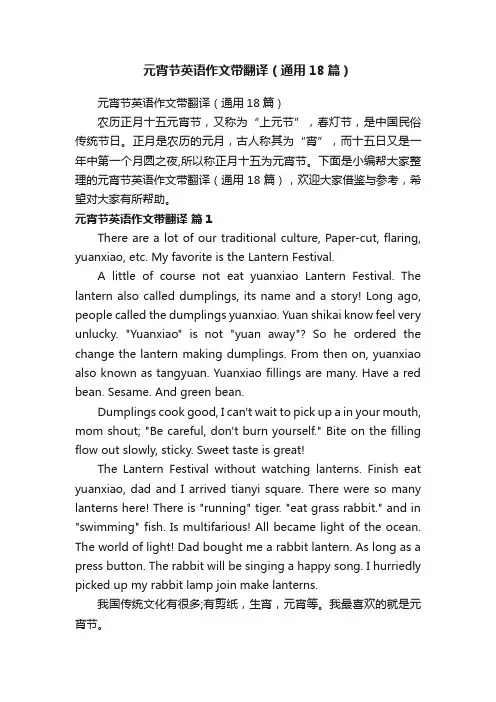 元宵节英语作文带翻译（通用 18 篇）

元宵节英语作文带翻译（通用 18 篇）

农历正月十五元宵节，又称为“上元节”，春灯节，是中国民俗传统节日。正月是农历的元月，古人称其为“宵”，而十五日又是一年中第一个月圆之夜,所以称正月十五为元宵节。下面是小编帮大家整理的元宵节英语作文带翻译（通用 18 篇），欢迎大家借鉴与参考，希望对大家有所帮助。

元宵节英语作文带翻译 篇 1

There are a lot of our traditional culture, Paper-cut, flaring, yuanxiao, etc. My favorite is the Lantern Festival.

A little of course not eat yuanxiao Lantern Festival. The lantern also called dumplings, its name and a story! Long ago, people called the dumplings yuanxiao. Yuan shikai know feel very unlucky. "Yuanxiao" is not "yuan away"? So he ordered the change the lantern making dumplings. From then on, yuanxiao also known as tangyuan. Yuanxiao fillings are many. Have a red bean. Sesame. And green bean.

Dumplings cook good, I can't wait to pick up a in your mouth, mom shout; "Be careful, don't burn yourself." Bite on the filling flow out slowly, sticky. Sweet taste is great!

The Lantern Festival without watching lanterns. Finish eat yuanxiao, dad and I arrived tianyi square. There were so many lanterns here! There is "running" tiger. "eat grass rabbit." and in "swimming" fish. Is multifarious! All became light of the ocean. The world of light! Dad bought me a rabbit lantern. As long as a press button. The rabbit will be singing a happy song. I hurriedly picked up my rabbit lamp join make lanterns.

我国传统文化有很多;有剪纸，生宵，元宵等。我最喜欢的就是元宵节。